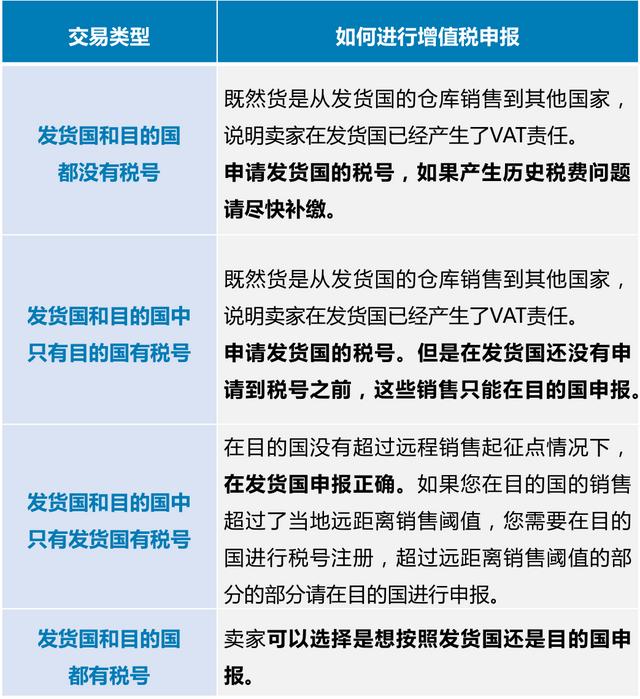 | 交易类型 | 如何进行增值税申报 |
|---|---|
| 发货国和目的国都没有税号 | 既然货是从发货国的仓库销售到其他国家，说明卖家在发货国已经产生了VAT责任。**申请发货国的税号，如果产生历史税费问题请尽快补缴。** |
| 发货国和目的国中只有目的国有税号 | 既然货是从发货国的仓库销售到其他国家，说明卖家在发货国已经产生了VAT责任。**申请发货国的税号。但是在发货国还没有申请到税号之前，这些销售只能在目的国申报。** |
| 发货国和目的国中只有发货国有税号 | 在目的国没有超过远程销售起征点情况下，**在发货国申报正确。**如果您在目的国的销售超过了当地远距离销售阈值，您需要在目的国进行税号注册，超过远距离销售阈值的部分的部分请在目的国进行申报。 |
| 发货国和目的国都有税号 | 卖家**可以选择是想按照发货国还是目的国申报。** |